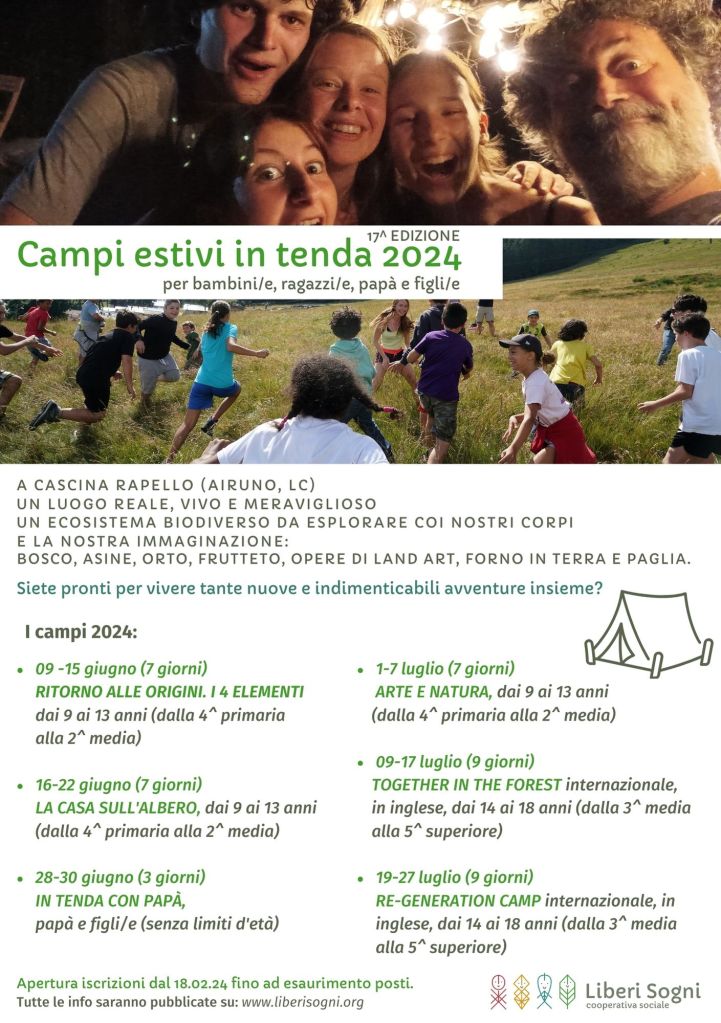 17^ EDIZIONE
Campi estivi in tenda 2024
per bambini/e, ragazzi/e, papà e figli/e

A CASCINA RAPELLO (AIRUNO, LC)
UN LUOGO REALE, VIVO E MERAVIGLIOSO
UN ECOSISTEMA BIODIVERSO DA ESPLORARE COI NOSTRI CORPI
E LA NOSTRA IMMAGINAZIONE:
BOSCO, ASINE, ORTO, FRUTTETO, OPERE DI LAND ART, FORNO IN TERRA E PAGLIA.

Siete pronti per vivere tante nuove e indimenticabili avventure insieme?

I campi 2024:

• 09 -15 giugno (7 giorni) RITORNO ALLE ORIGINI. I 4 ELEMENTI dai 9 ai 13 anni (dalla 4^ primaria alla 2^ media)

• 16-22 giugno (7 giorni) LA CASA SULL'ALBERO, dai 9 ai 13 anni (dalla 4^ primaria alla 2^ media)

• 28-30 giugno (3 giorni) IN TENDA CON PAPÀ, papà e figli/e (senza limiti d'età)

• 1-7 luglio (7 giorni) ARTE E NATURA, dai 9 ai 13 anni (dalla 4^ primaria alla 2^ media)

• 09-17 luglio (9 giorni) TOGETHER IN THE FOREST internazionale, in inglese, dai 14 ai 18 anni (dalla 3^ media alla 5^ superiore)

• 19-27 luglio (9 giorni) RE-GENERATION CAMP internazionale, in inglese, dai 14 ai 18 anni (dalla 3^ media alla 5^ superiore)

Apertura iscrizioni dal 18.02.24 fino ad esaurimento posti.
Tutte le info saranno pubblicate su: www.liberisogni.org

Liberi Sogni
cooperativa sociale